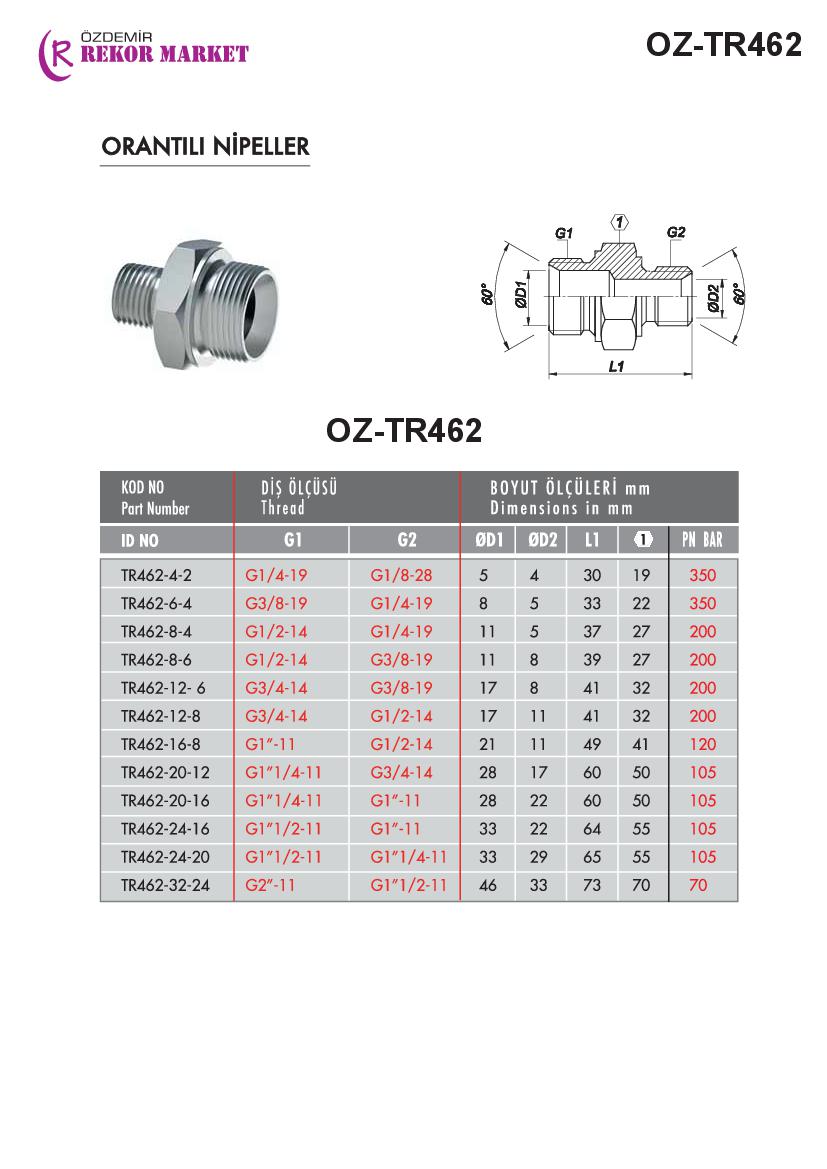 ÖZDEMİR
REKOR MARKET

OZ-TR462

ORANTILI NİPELLER

G1
1
G2
60°
ØD1
ØD2
60°
L1

OZ-TR462

| KOD NO Part Number | DİŞ ÖLÇÜSÜ Thread | | BOYUT ÖLÇÜLERİ mm Dimensions in mm | | | | |
|---|---|---|---|---|---|---|---|
| ID NO | G1 | G2 | ØD1 | ØD2 | L1 | 1 | PN BAR |
| TR462-4-2 | G1/4-19 | G1/8-28 | 5 | 4 | 30 | 19 | 350 |
| TR462-6-4 | G3/8-19 | G1/4-19 | 8 | 5 | 33 | 22 | 350 |
| TR462-8-4 | G1/2-14 | G1/4-19 | 11 | 5 | 37 | 27 | 200 |
| TR462-8-6 | G1/2-14 | G3/8-19 | 11 | 8 | 39 | 27 | 200 |
| TR462-12- 6 | G3/4-14 | G3/8-19 | 17 | 8 | 41 | 32 | 200 |
| TR462-12-8 | G3/4-14 | G1/2-14 | 17 | 11 | 41 | 32 | 200 |
| TR462-16-8 | G1"-11 | G1/2-14 | 21 | 11 | 49 | 41 | 120 |
| TR462-20-12 | G1"1/4-11 | G3/4-14 | 28 | 17 | 60 | 50 | 105 |
| TR462-20-16 | G1"1/4-11 | G1"-11 | 28 | 22 | 60 | 50 | 105 |
| TR462-24-16 | G1"1/2-11 | G1"-11 | 33 | 22 | 64 | 55 | 105 |
| TR462-24-20 | G1"1/2-11 | G1"1/4-11 | 33 | 29 | 65 | 55 | 105 |
| TR462-32-24 | G2"-11 | G1"1/2-11 | 46 | 33 | 73 | 70 | 70 |